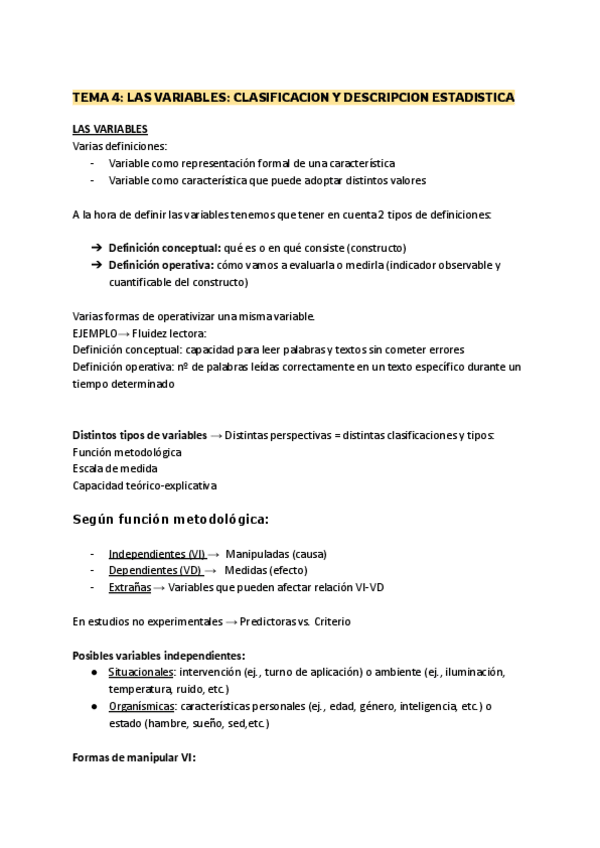 TEMA 4: LAS VARIABLES: CLASIFICACION Y DESCRIPCION ESTADISTICA

LAS VARIABLES
Varias definiciones:
- Variable como representación formal de una característica
- Variable como característica que puede adoptar distintos valores

A la hora de definir las variables tenemos que tener en cuenta 2 tipos de definiciones:

➔ Definición conceptual: qué es o en qué consiste (constructo)
➔ Definición operativa: cómo vamos a evaluarla o medirla (indicador observable y cuantificable del constructo)

Varias formas de operativizar una misma variable.
EJEMPLO→ Fluidez lectora:
Definición conceptual: capacidad para leer palabras y textos sin cometer errores
Definición operativa: nº de palabras leídas correctamente en un texto específico durante un tiempo determinado

Distintos tipos de variables → Distintas perspectivas = distintas clasificaciones y tipos:
Función metodológica
Escala de medida
Capacidad teórico-explicativa

Según función metodológica:

- Independientes (VI) → Manipuladas (causa)
- Dependientes (VD) → Medidas (efecto)
- Extrañas → Variables que pueden afectar relación VI-VD

En estudios no experimentales → Predictoras vs. Criterio

Posibles variables independientes:
● Situacionales: intervención (ej., turno de aplicación) o ambiente (ej., iluminación, temperatura, ruido, etc.)
● Organísmicas: características personales (ej., edad, género, inteligencia, etc.) o estado (hambre, sueño, sed,etc.)

Formas de manipular VI: